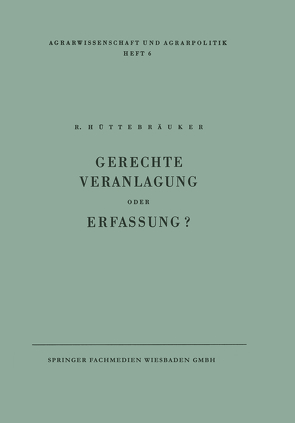 AGRARWISSENSCHAFT UND AGRARPOLITIK
HEFT 6

R. HÜTTEBRÄUKER

GERECHTE VERANLAGUNG

ODER

ERFASSUNG?

SPRINGER FACHMEDIEN WIESBADEN GMBH